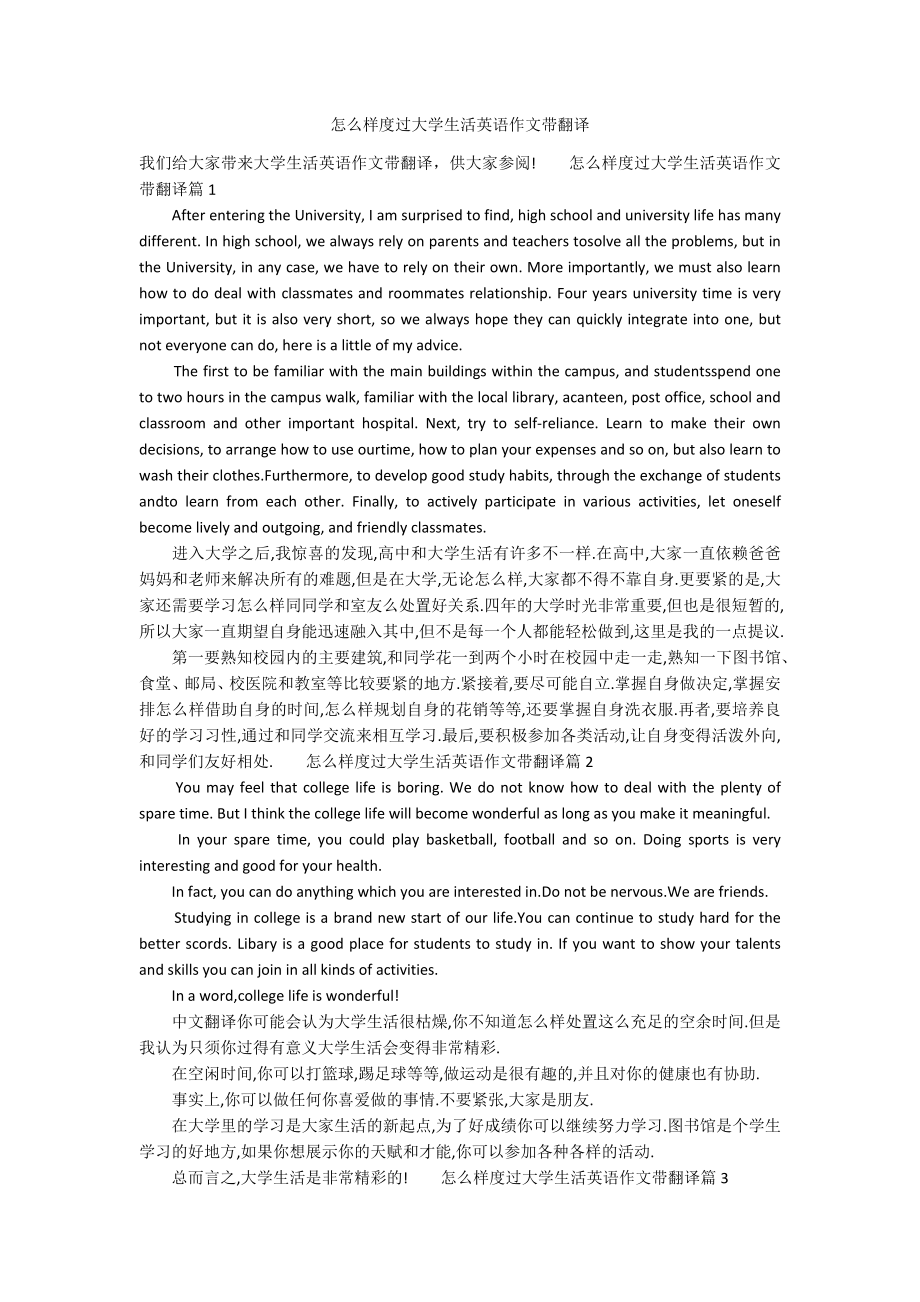 怎么样度过大学生活英语作文带翻译

我们给大家带来大学生活英语作文带翻译，供大家参阅！　　怎么样度过大学生活英语作文带翻译篇 1

After entering the University, I am surprised to find, high school and university life has many different. In high school, we always rely on parents and teachers tosolve all the problems, but in the University, in any case, we have to rely on their own. More importantly, we must also learn how to do deal with classmates and roommates relationship. Four years university time is very important, but it is also very short, so we always hope they can quickly integrate into one, but not everyone can do, here is a little of my advice.

The first to be familiar with the main buildings within the campus, and studentsspend one to two hours in the campus walk, familiar with the local library, acanteen, post office, school and classroom and other important hospital. Next, try to self-reliance. Learn to make their own decisions, to arrange how to use ourtime, how to plan your expenses and so on, but also learn to wash their clothes.Furthermore, to develop good study habits, through the exchange of students andto learn from each other. Finally, to actively participate in various activities, let oneself become lively and outgoing, and friendly classmates.

进入大学之后,我惊喜的发现,高中和大学生活有许多不一样.在高中,大家一直依赖爸爸妈妈和老师来解决所有的难题,但是在大学,无论怎么样,大家都不得不靠自身.更要紧的是,大家还需要学习怎么样同同学和室友么处置好关系.四年的大学时光非常重要,但也是很短暂的,所以大家一直期望自身能迅速融入其中,但不是每一个人都能轻松做到,这里是我的一点提议.

第一要熟知校园内的主要建筑,和同学花一到两个小时在校园中走一走,熟知一下图书馆、食堂、邮局、校医院和教室等比较要紧的地方.紧接着,要尽可能自立.掌握自身做决定,掌握安排怎么样借助自身的时间,怎么样规划自身的花销等等,还要掌握自身洗衣服.再者,要培养良好的学习习性,通过和同学交流来相互学习.最后,要积极参加各类活动,让自身变得活泼外向,和同学们友好相处.　　怎么样度过大学生活英语作文带翻译篇 2

You may feel that college life is boring. We do not know how to deal with the plenty of spare time. But I think the college life will become wonderful as long as you make it meaningful.

In your spare time, you could play basketball, football and so on. Doing sports is very interesting and good for your health.

In fact, you can do anything which you are interested in.Do not be nervous.We are friends.

Studying in college is a brand new start of our life.You can continue to study hard for the better scords. Libary is a good place for students to study in. If you want to show your talents and skills you can join in all kinds of activities.

In a word,college life is wonderful!

中文翻译你可能会认为大学生活很枯燥,你不知道怎么样处置这么充足的空余时间.但是我认为只须你过得有意义大学生活会变得非常精彩.

在空闲时间,你可以打篮球,踢足球等等,做运动是很有趣的,并且对你的健康也有协助.

事实上,你可以做任何你喜爱做的事情.不要紧张,大家是朋友.

在大学里的学习是大家生活的新起点,为了好成绩你可以继续努力学习.图书馆是个学生学习的好地方,如果你想展示你的天赋和才能,你可以参加各种各样的活动.

总而言之,大学生活是非常精彩的!　　怎么样度过大学生活英语作文带翻译篇 3